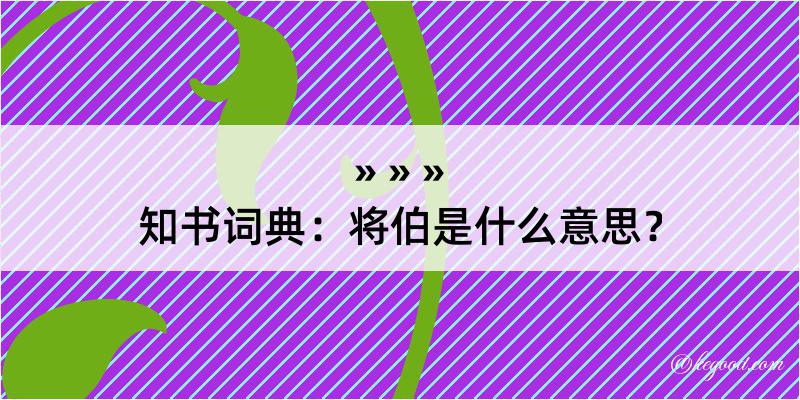 » » »

知书词典：将伯是什么意思？

@kegood.com